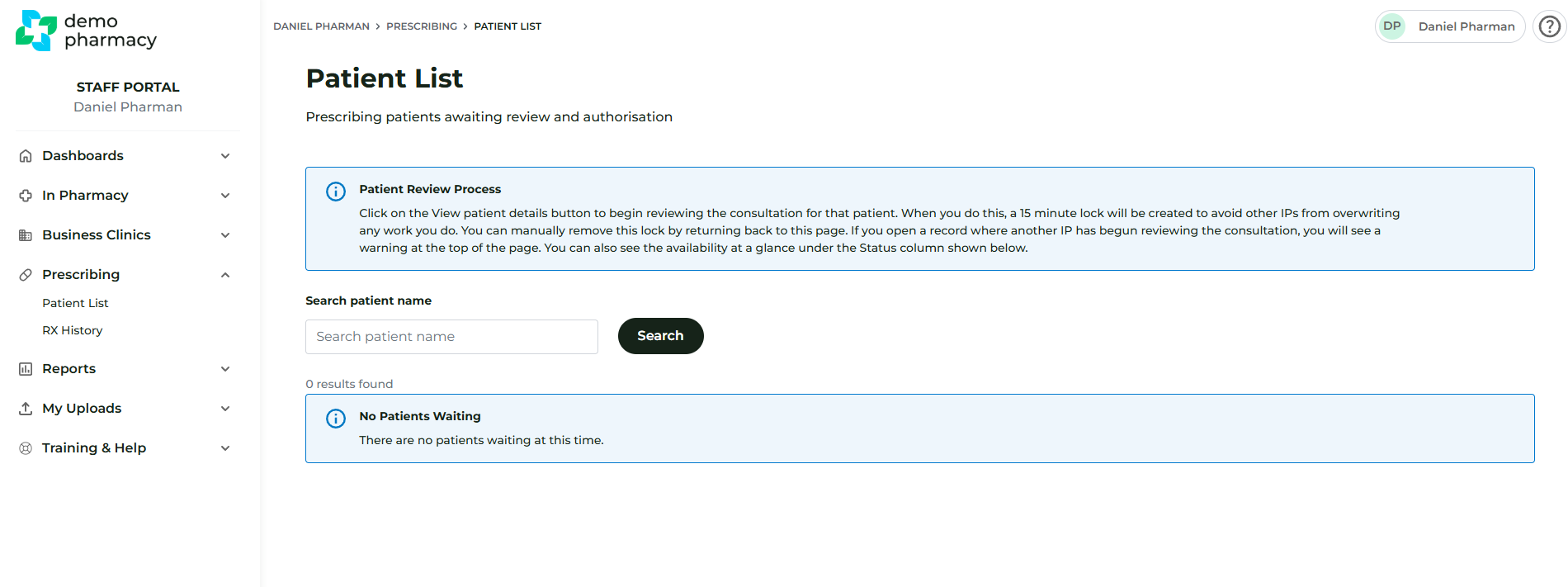 demo pharmacy

STAFF PORTAL
Daniel Pharman

Dashboards

In Pharmacy

Business Clinics

Prescribing

Patient List

RX History

Reports

My Uploads

Training & Help

DANIEL PHARMAN > PRESCRIBING > PATIENT LIST

DP Daniel Pharman

?

Patient List

Prescribing patients awaiting review and authorisation

Patient Review Process

Click on the View patient details button to begin reviewing the consultation for that patient. When you do this, a 15 minute lock will be created to avoid other IPs from overwriting any work you do. You can manually remove this lock by returning back to this page. If you open a record where another IP has begun reviewing the consultation, you will see a warning at the top of the page. You can also see the availability at a glance under the Status column shown below.

Search patient name

Search patient name

Search

0 results found

No Patients Waiting

There are no patients waiting at this time.